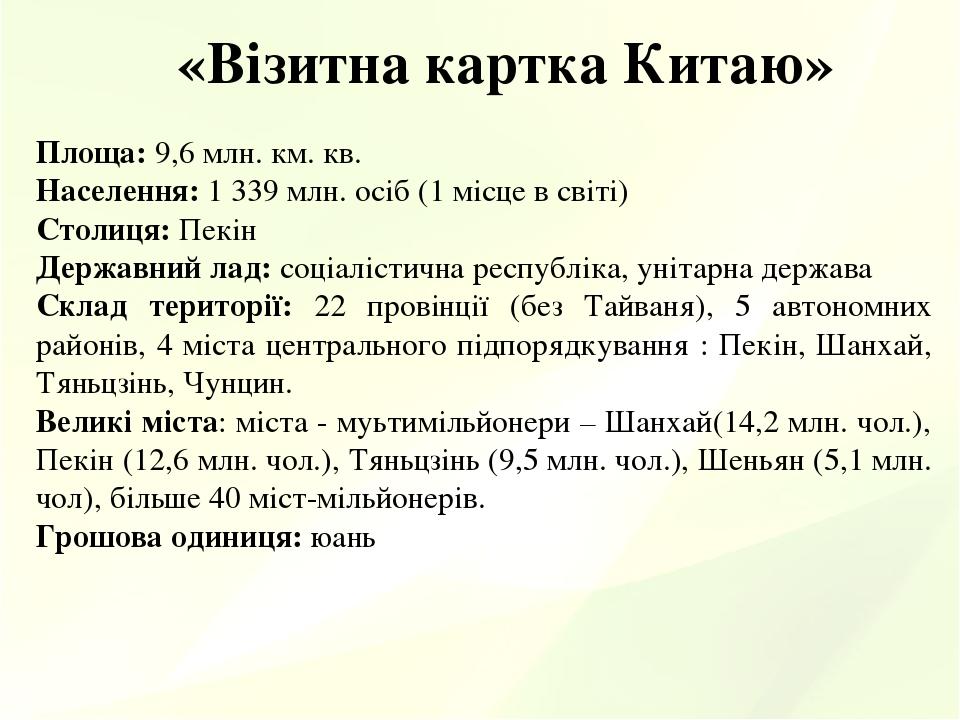 «Візитна картка Китаю»

Площа: 9,6 млн. км. кв.
Населення: 1 339 млн. осіб (1 місце в світі)
Столиця: Пекін
Державний лад: соціалістична республіка, унітарна держава
Склад території: 22 провінції (без Тайваня), 5 автономних районів, 4 міста центрального підпорядкування : Пекін, Шанхай, Тяньцзінь, Чунцин.
Великі міста: міста - муьтимільйонери – Шанхай(14,2 млн. чол.), Пекін (12,6 млн. чол.), Тяньцзінь (9,5 млн. чол.), Шеньян (5,1 млн. чол), більше 40 міст-мільйонерів.
Грошова одиниця: юань